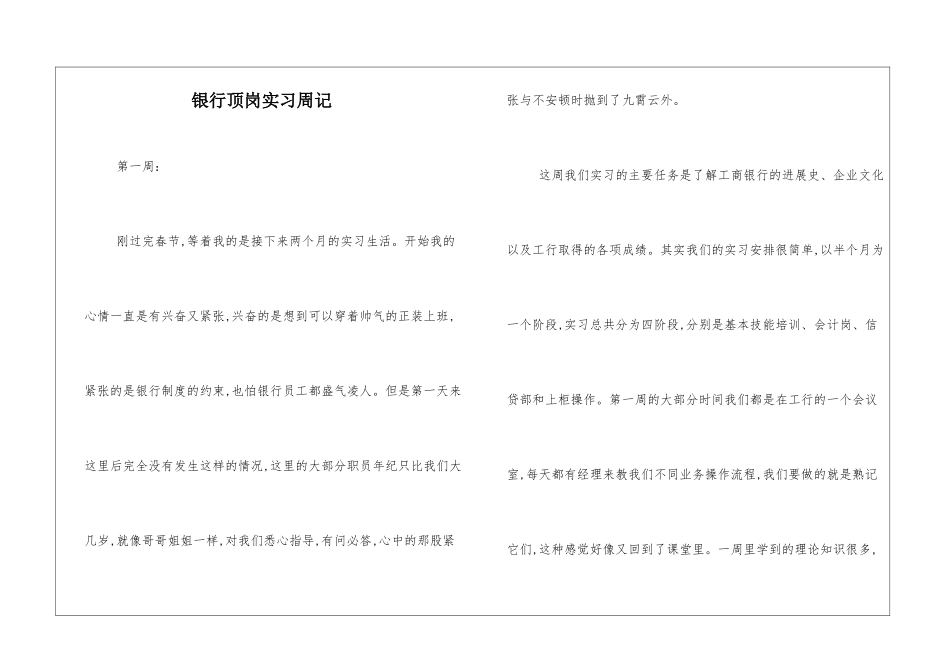 银行顶岗实习周记

第一周：

刚过完春节，等着我的是接下来两个月的实习生活。开始我的心情一直是有兴奋又紧张，兴奋的是想到可以穿着帅气的正装上班，紧张的是银行制度的约束，也怕银行员工都盛气凌人。但是第一天来这里后完全没有发生这样的情况，这里的大部分职员年纪只比我们大几岁，就像哥哥姐姐一样，对我们悉心指导，有问必答，心中的那股紧张与不安顿时抛到了九霄云外。

这周我们实习的主要任务是了解工商银行的进展史、企业文化以及工行取得的各项成绩。其实我们的实习安排很简单，以半个月为一个阶段，实习总共分为四阶段，分别是基本技能培训、会计岗、信贷部和上柜操作。第一周的大部分时间我们都是在工行的一个会议室，每天都有经理来教我们不同业务操作流程，我们要做的就是熟记它们，这种感觉好像又回到了课堂里。一周里学到的理论知识很多，